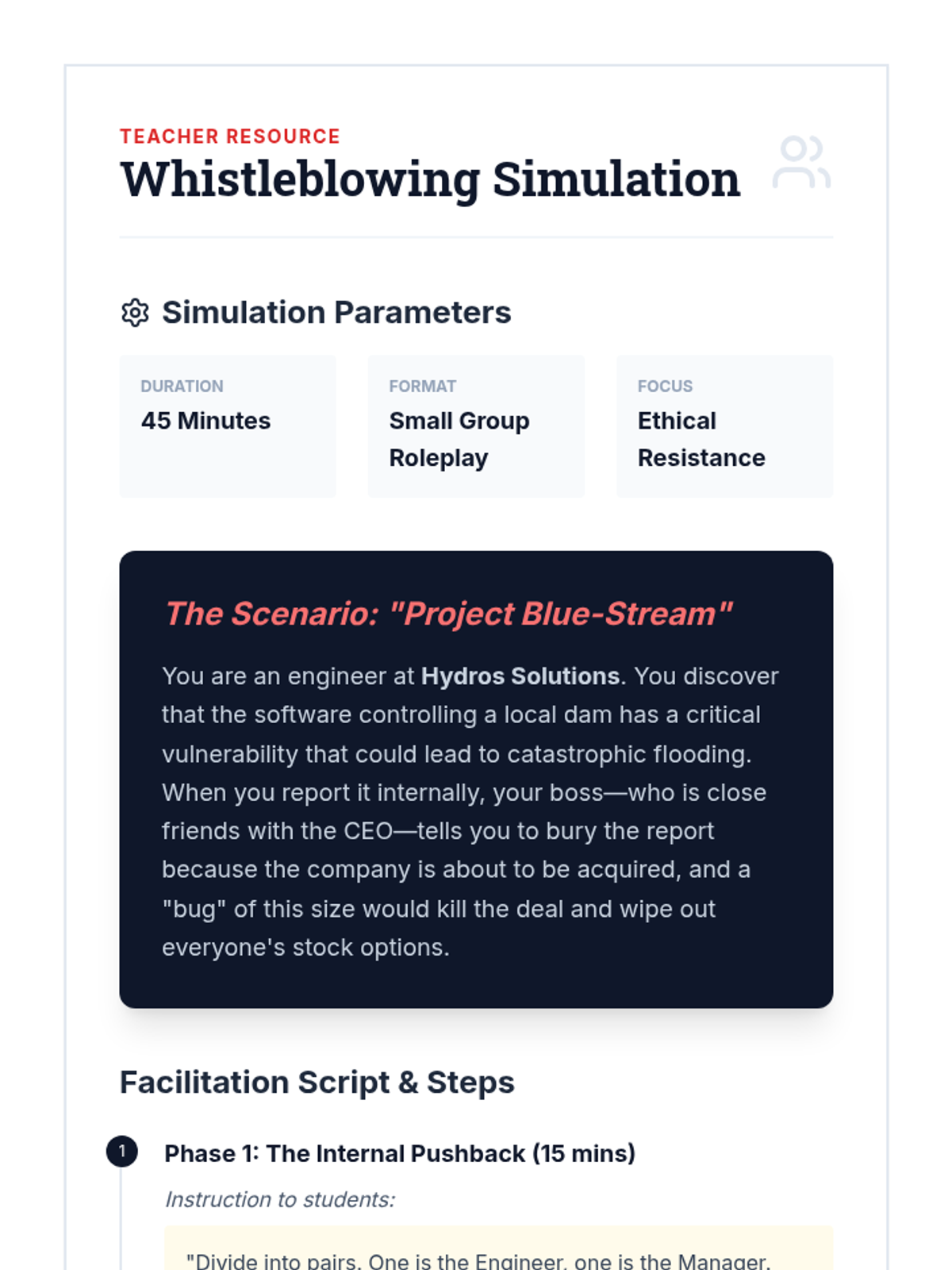 TEACHER RESOURCE
Whistleblowing Simulation

Simulation Parameters

DURATION
45 Minutes

FORMAT
Small Group Roleplay

FOCUS
Ethical Resistance

The Scenario: "Project Blue-Stream"

You are an engineer at Hydros Solutions. You discover that the software controlling a local dam has a critical vulnerability that could lead to catastrophic flooding. When you report it internally, your boss—who is close friends with the CEO—tells you to bury the report because the company is about to be acquired, and a "bug" of this size would kill the deal and wipe out everyone's stock options.

Facilitation Script & Steps

1 Phase 1: The Internal Pushback (15 mins)

Instruction to students:

"Divide into pairs. One is the Engineer, one is the Manager.